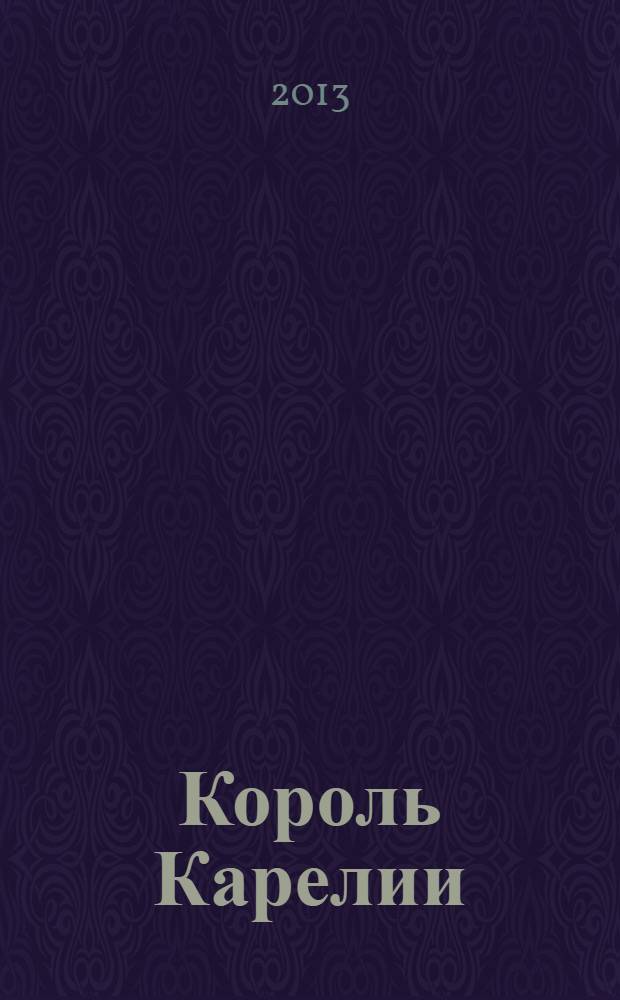 2013

Король Карелии